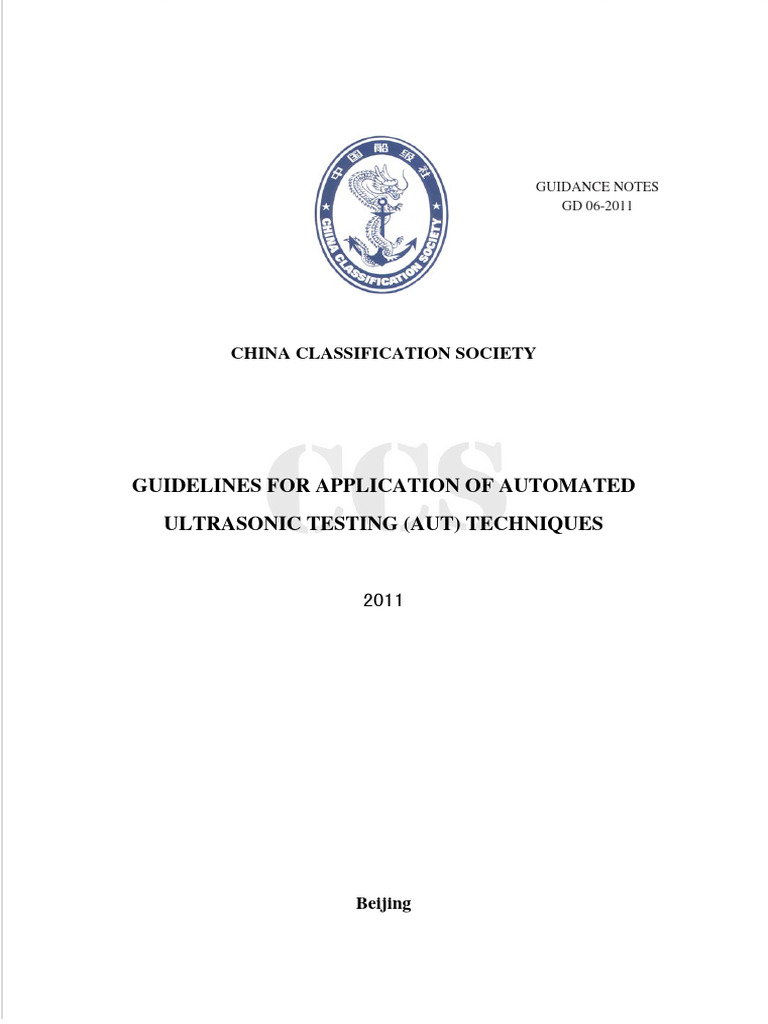 中国船级社
CHINA CLASSIFICATION SOCIETY

GUIDANCE NOTES
GD 06-2011

CHINA CLASSIFICATION SOCIETY

CCS

GUIDELINES FOR APPLICATION OF AUTOMATED ULTRASONIC TESTING (AUT) TECHNIQUES

2011

Beijing